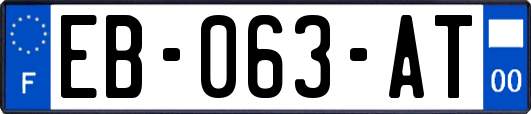 F
EB-063-AT
00